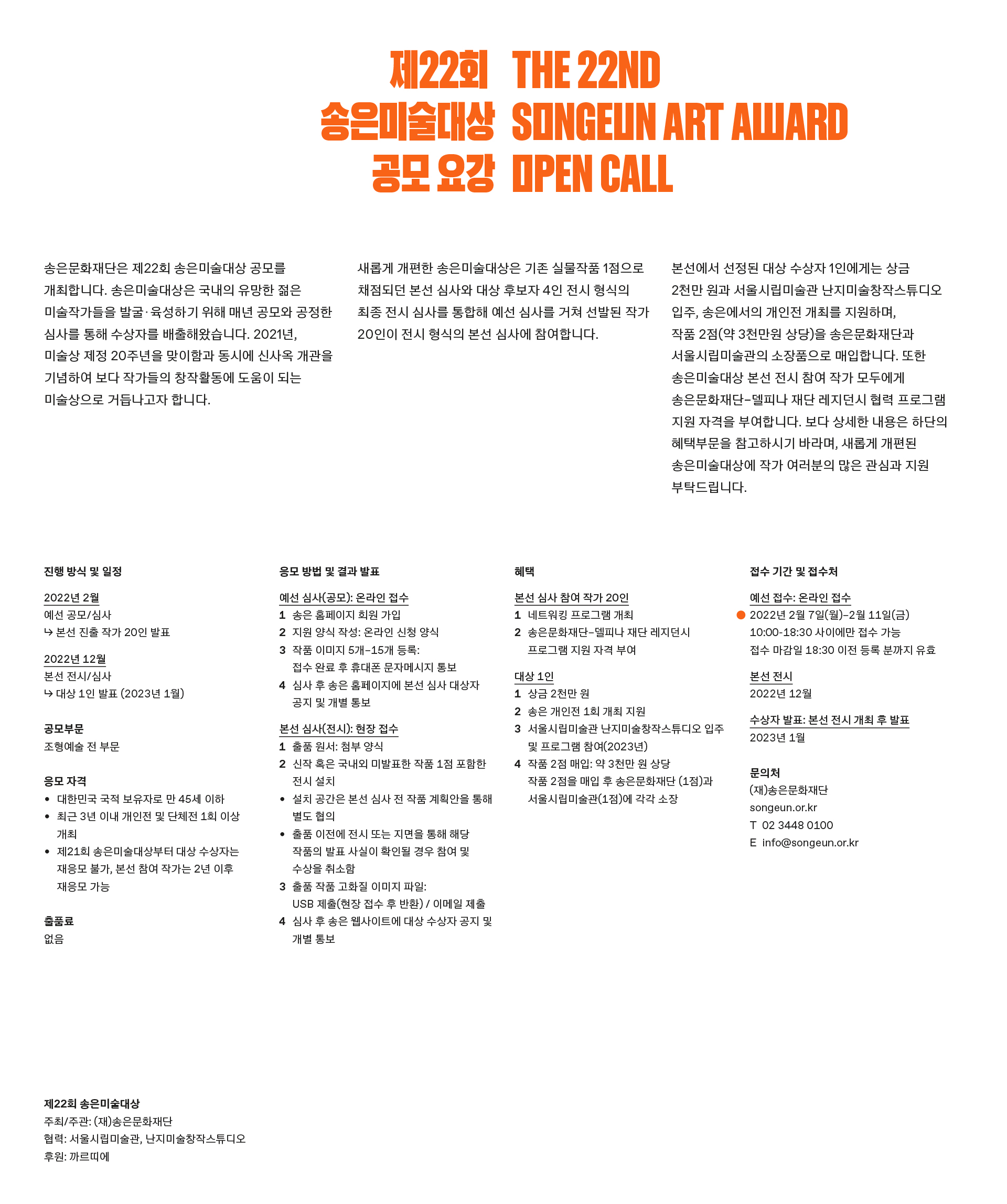 제22회
송은미술대상
공모 요강

THE 22ND
SONGEUN ART AWARD
OPEN CALL

송은문화재단은 제22회 송은미술대상 공모를 개최합니다. 송은미술대상은 국내의 유망한 젊은 미술작가들을 발굴·육성하기 위해 매년 공모와 공정한 심사를 통해 수상자를 배출해왔습니다. 2021년, 미술상 제정 20주년을 맞이함과 동시에 신사옥 개관을 기념하여 보다 작가들의 창작활동에 도움이 되는 미술상으로 거듭나고자 합니다.

새롭게 개편한 송은미술대상은 기존 실물작품 1점으로 채점되던 본선 심사와 대상 후보자 4인 전시 형식의 최종 전시 심사를 통합해 예선 심사를 거쳐 선발된 작가 20인이 전시 형식의 본선 심사에 참여합니다.

본선에서 선정된 대상 수상자 1인에게는 상금 2천만 원과 서울시립미술관 난지미술창작스튜디오 입주, 송은에서의 개인전 개최를 지원하며, 작품 2점(약 3천만원 상당)을 송은문화재단과 서울시립미술관의 소장품으로 매입합니다. 또한 송은미술대상 본선 전시 참여 작가 모두에게 송은문화재단–델피나 재단 레지던시 협력 프로그램 지원 자격을 부여합니다. 보다 상세한 내용은 하단의 혜택부문을 참고하시기 바라며, 새롭게 개편된 송은미술대상에 작가 여러분의 많은 관심과 지원 부탁드립니다.

진행 방식 및 일정

2022년 2월
예선 공모/심사
↳ 본선 진출 작가 20인 발표

2022년 12월
본선 전시/심사
↳ 대상 1인 발표 (2023년 1월)

공모부문
조형예술 전 부문

응모 자격
• 대한민국 국적 보유자로 만 45세 이하
• 최근 3년 이내 개인전 및 단체전 1회 이상 개최
• 제21회 송은미술대상부터 대상 수상자는 재응모 불가, 본선 참여 작가는 2년 이후 재응모 가능

출품료
없음

응모 방법 및 결과 발표

예선 심사(공모): 온라인 접수
1 송은 홈페이지 회원 가입
2 지원 양식 작성: 온라인 신청 양식
3 작품 이미지 5개–15개 등록: 접수 완료 후 휴대폰 문자메시지 통보
4 심사 후 송은 홈페이지에 본선 심사 대상자 공지 및 개별 통보

본선 심사(전시): 현장 접수
1 출품 원서: 첨부 양식
2 신작 혹은 국내외 미발표한 작품 1점 포함한 전시 설치
• 설치 공간은 본선 심사 전 작품 계획안을 통해 별도 협의
• 출품 이전에 전시 또는 지면을 통해 해당 작품의 발표 사실이 확인될 경우 참여 및 수상을 취소함
3 출품 작품 고화질 이미지 파일: USB 제출(현장 접수 후 반환) / 이메일 제출
4 심사 후 송은 웹사이트에 대상 수상자 공지 및 개별 통보

혜택

본선 심사 참여 작가 20인
1 네트워킹 프로그램 개최
2 송은문화재단–델피나 재단 레지던시 프로그램 지원 자격 부여

대상 1인
1 상금 2천만 원
2 송은 개인전 1회 개최 지원
3 서울시립미술관 난지미술창작스튜디오 입주 및 프로그램 참여(2023년)
4 작품 2점 매입: 약 3천만 원 상당 작품 2점을 매입 후 송은문화재단 (1점)과 서울시립미술관(1점)에 각각 소장

접수 기간 및 접수처

예선 접수: 온라인 접수
2022년 2월 7일(월)–2월 11일(금)
10:00-18:30 사이에만 접수 가능
접수 마감일 18:30 이전 등록 분까지 유효

본선 전시
2022년 12월

수상자 발표: 본선 전시 개최 후 발표
2023년 1월

문의처
(재)송은문화재단
songeun.or.kr
T 02 3448 0100
E info@songeun.or.kr

제22회 송은미술대상
주최/주관: (재)송은문화재단
협력: 서울시립미술관, 난지미술창작스튜디오
후원: 까르띠에